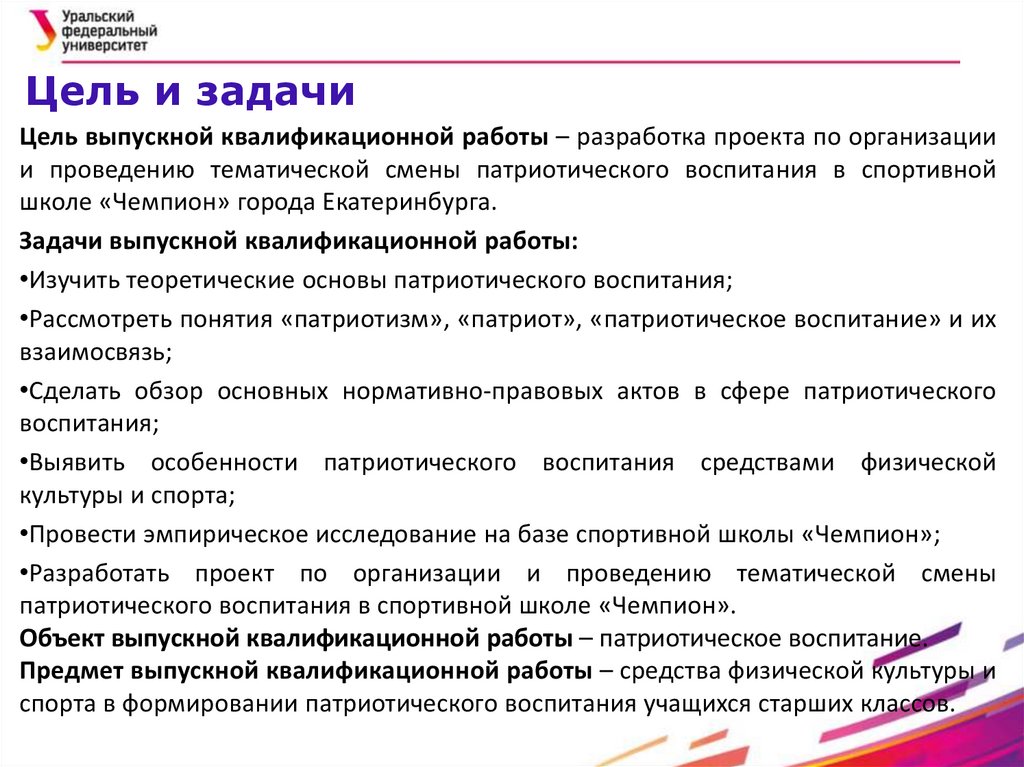 Уральский федеральный университет

Цель и задачи

Цель выпускной квалификационной работы – разработка проекта по организации и проведению тематической смены патриотического воспитания в спортивной школе «Чемпион» города Екатеринбурга.

Задачи выпускной квалификационной работы:

•Изучить теоретические основы патриотического воспитания;

•Рассмотреть понятия «патриотизм», «патриот», «патриотическое воспитание» и их взаимосвязь;

•Сделать обзор основных нормативно-правовых актов в сфере патриотического воспитания;

•Выявить особенности патриотического воспитания средствами физической культуры и спорта;

•Провести эмпирическое исследование на базе спортивной школы «Чемпион»;

•Разработать проект по организации и проведению тематической смены патриотического воспитания в спортивной школе «Чемпион».

Объект выпускной квалификационной работы – патриотическое воспитание.

Предмет выпускной квалификационной работы – средства физической культуры и спорта в формировании патриотического воспитания учащихся старших классов.